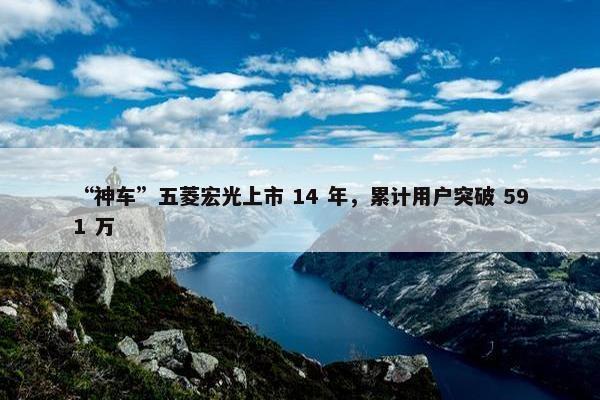 “神车”五菱宏光上市 14 年，累计用户突破 591 万